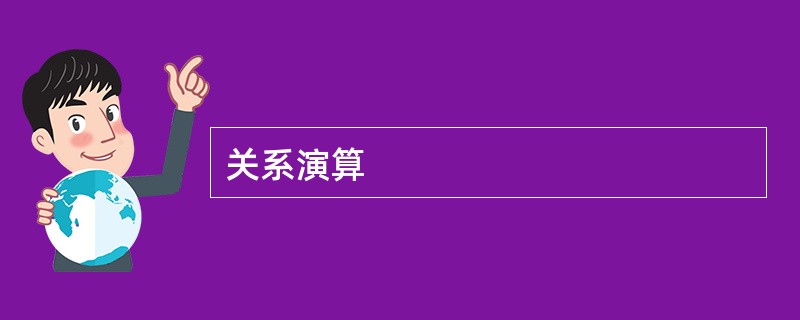 关系演算